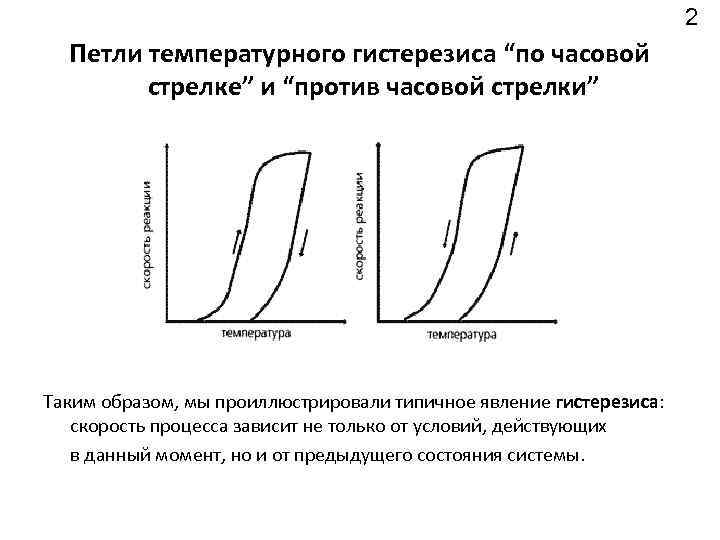 2

Петли температурного гистерезиса “по часовой стрелке” и “против часовой стрелки”

скорость реакции

температура

скорость реакции

температура

Таким образом, мы проиллюстрировали типичное явление гистерезиса: скорость процесса зависит не только от условий, действующих в данный момент, но и от предыдущего состояния системы.